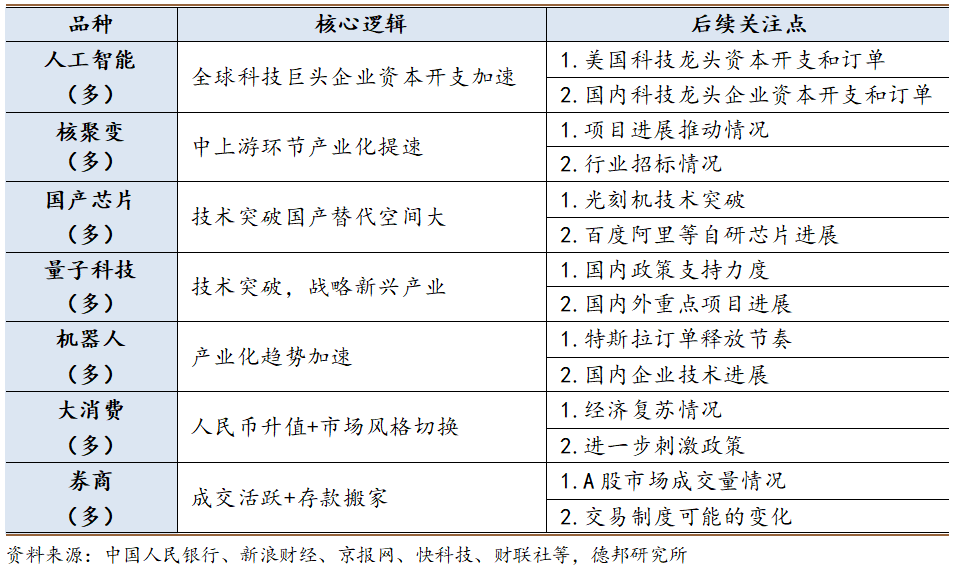 | 品种 | 核心逻辑 | 后续关注点 |
|---|---|---|
| 人工智能（多） | 全球科技巨头企业资本开支加速 | 1. 美国科技龙头资本开支和订单 |
| | | 2. 国内科技龙头企业资本开支和订单 |
| 核聚变（多） | 中上游环节产业化提速 | 1. 项目进展推动情况 |
| | | 2. 行业招标情况 |
| 国产芯片（多） | 技术突破国产替代空间大 | 1. 光刻机技术突破 |
| | | 2. 百度阿里等自研芯片进展 |
| 量子科技（多） | 技术突破，战略新兴产业 | 1. 国内政策支持力度 |
| | | 2. 国内外重点项目进展 |
| 机器人（多） | 产业化趋势加速 | 1. 特斯拉订单释放节奏 |
| | | 2. 国内企业技术进展 |
| 大消费（多） | 人民币升值+市场风格切换 | 1. 经济复苏情况 |
| | | 2. 进一步刺激政策 |
| 券商（多） | 成交活跃+存款搬家 | 1. A股市场成交量情况 |
| | | 2. 交易制度可能的变化 |

资料来源：中国人民银行、新浪财经、京报网、快科技、财联社等，德邦研究所